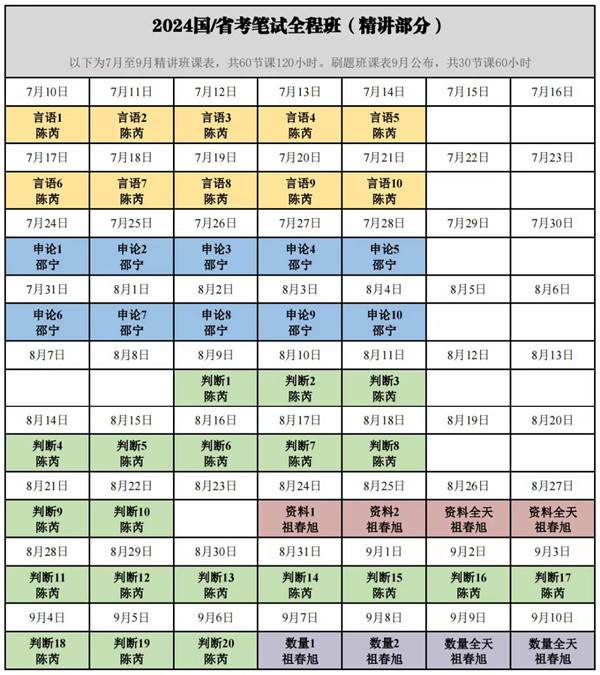 2024国/省考笔试全程班（精讲部分）

以下为7月至9月精讲班课表，共60节课120小时。刷题班课表9月公布，共30节课60小时

| 7月10日 | 7月11日 | 7月12日 | 7月13日 | 7月14日 | 7月15日 | 7月16日 |
|---|---|---|---|---|---|---|
| 言语1 陈芮 | 言语2 陈芮 | 言语3 陈芮 | 言语4 陈芮 | 言语5 陈芮 | | |
| 7月17日 | 7月18日 | 7月19日 | 7月20日 | 7月21日 | 7月22日 | 7月23日 |
| 言语6 陈芮 | 言语7 陈芮 | 言语8 陈芮 | 言语9 陈芮 | 言语10 陈芮 | | |
| 7月24日 | 7月25日 | 7月26日 | 7月27日 | 7月28日 | 7月29日 | 7月30日 |
| 申论1 邵宁 | 申论2 邵宁 | 申论3 邵宁 | 申论4 邵宁 | 申论5 邵宁 | | |
| 7月31日 | 8月1日 | 8月2日 | 8月3日 | 8月4日 | 8月5日 | 8月6日 |
| 申论6 邵宁 | 申论7 邵宁 | 申论8 邵宁 | 申论9 邵宁 | 申论10 邵宁 | | |
| 8月7日 | 8月8日 | 8月9日 | 8月10日 | 8月11日 | 8月12日 | 8月13日 |
| | | 判断1 陈芮 | 判断2 陈芮 | 判断3 陈芮 | | |
| 8月14日 | 8月15日 | 8月16日 | 8月17日 | 8月18日 | 8月19日 | 8月20日 |
| 判断4 陈芮 | 判断5 陈芮 | 判断6 陈芮 | 判断7 陈芮 | 判断8 陈芮 | | |
| 8月21日 | 8月22日 | 8月23日 | 8月24日 | 8月25日 | 8月26日 | 8月27日 |
| 判断9 陈芮 | 判断10 陈芮 | | 资料1 祖春旭 | 资料2 祖春旭 | 资料全天 祖春旭 | 资料全天 祖春旭 |
| 8月28日 | 8月29日 | 8月30日 | 8月31日 | 9月1日 | 9月2日 | 9月3日 |
| 判断11 陈芮 | 判断12 陈芮 | 判断13 陈芮 | 判断14 陈芮 | 判断15 陈芮 | 判断16 陈芮 | 判断17 陈芮 |
| 9月4日 | 9月5日 | 9月6日 | 9月7日 | 9月8日 | 9月9日 | 9月10日 |
| 判断18 陈芮 | 判断19 陈芮 | 判断20 陈芮 | 数量1 祖春旭 | 数量2 祖春旭 | 数量全天 祖春旭 | 数量全天 祖春旭 |